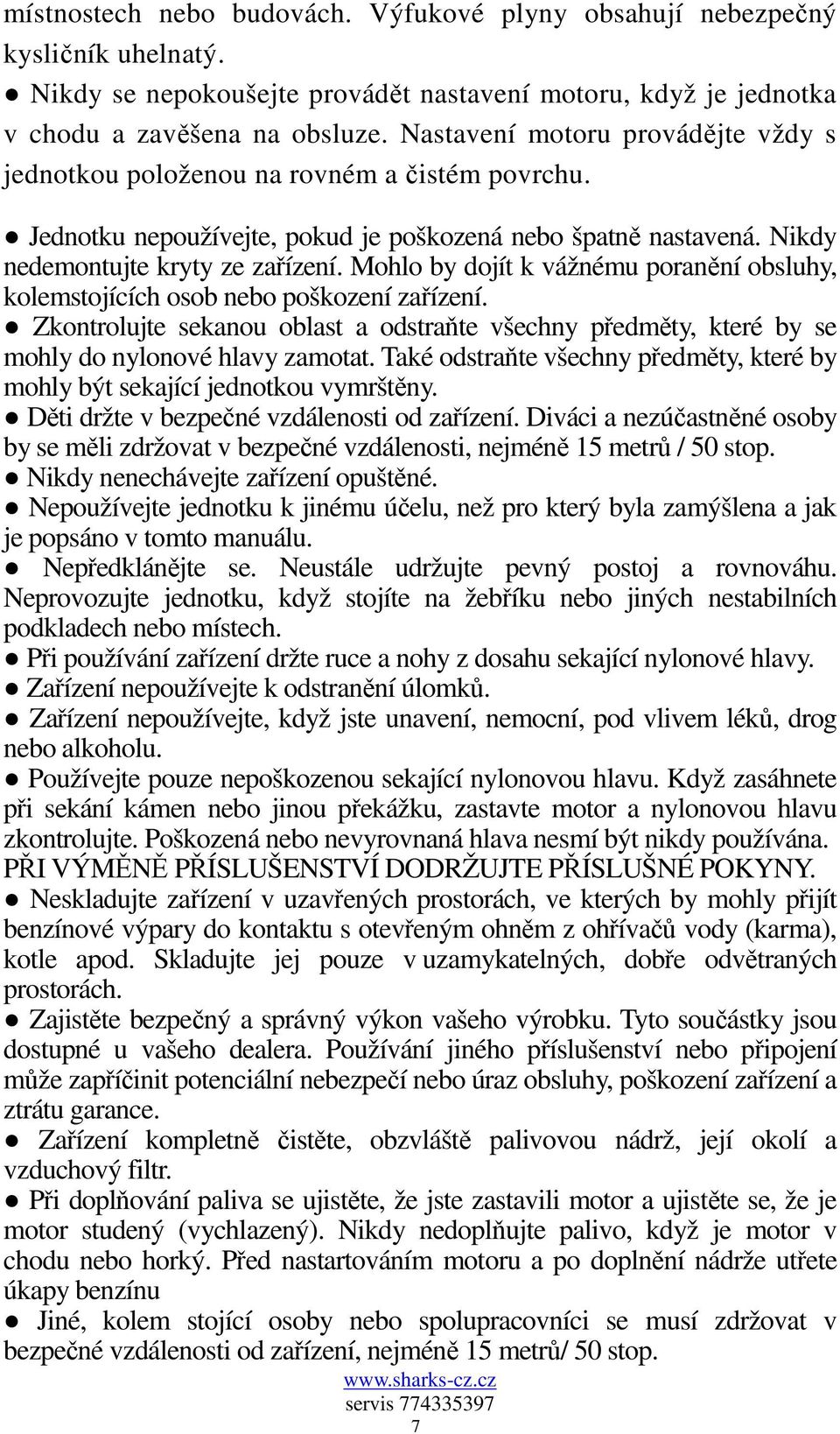 místnostech nebo budovách. Výfukové plyny obsahují nebezpečný kysličník uhelnatý.

● Nikdy se nepokoušejte provádět nastavení motoru, když je jednotka v chodu a zavěšena na obsluze. Nastavení motoru provádějte vždy s jednotkou položenou na rovném a čistém povrchu.

● Jednotku nepoužívejte, pokud je poškozená nebo špatně nastavená. Nikdy nedemontujte kryty ze zařízení. Mohlo by dojít k vážnému poranění obsluhy, kolemstojících osob nebo poškození zařízení.

● Zkontrolujte sekanou oblast a odstraňte všechny předměty, které by se mohly do nylonové hlavy zamotat. Také odstraňte všechny předměty, které by mohly být sekající jednotkou vymrštěny.

● Děti držte v bezpečné vzdálenosti od zařízení. Diváci a nezúčastněné osoby by se měli zdržovat v bezpečné vzdálenosti, nejméně 15 metrů / 50 stop.

● Nikdy nenechávejte zařízení opuštěné.

● Nepoužívejte jednotku k jinému účelu, než pro který byla zamýšlena a jak je popsáno v tomto manuálu.

● Nepředklánějte se. Neustále udržujte pevný postoj a rovnováhu. Neprovozujte jednotku, když stojíte na žebříku nebo jiných nestabilních podkladech nebo místech.

● Při používání zařízení držte ruce a nohy z dosahu sekající nylonové hlavy.

● Zařízení nepoužívejte k odstranění úlomků.

● Zařízení nepoužívejte, když jste unavení, nemocní, pod vlivem léků, drog nebo alkoholu.

● Používejte pouze nepoškozenou sekající nylonovou hlavu. Když zasáhnete při sekání kámen nebo jinou překážku, zastavte motor a nylonovou hlavu zkontrolujte. Poškozená nebo nevyrovnaná hlava nesmí být nikdy používána.

PŘI VÝMĚNĚ PŘÍSLUŠENSTVÍ DODRŽUJTE PŘÍSLUŠNÉ POKYNY.

● Neskladujte zařízení v uzavřených prostorách, ve kterých by mohly přijít benzínové výpary do kontaktu s otevřeným ohněm z ohřívačů vody (karma), kotle apod. Skladujte jej pouze v uzamykatelných, dobře odvětraných prostorách.

● Zajistěte bezpečný a správný výkon vašeho výrobku. Tyto součástky jsou dostupné u vašeho dealera. Používání jiného příslušenství nebo připojení může zapříčinit potenciální nebezpečí nebo úraz obsluhy, poškození zařízení a ztrátu garance.

● Zařízení kompletně čistěte, obzvláště palivovou nádrž, její okolí a vzduchový filtr.

● Při doplňování paliva se ujistěte, že jste zastavili motor a ujistěte se, že je motor studený (vychlazený). Nikdy nedoplňujte palivo, když je motor v chodu nebo horký. Před nastartováním motoru a po doplnění nádrže utřete úkapy benzínu

● Jiné, kolem stojící osoby nebo spolupracovníci se musí zdržovat v bezpečné vzdálenosti od zařízení, nejméně 15 metrů/ 50 stop.

www.sharks-cz.cz
servis 774335397
7